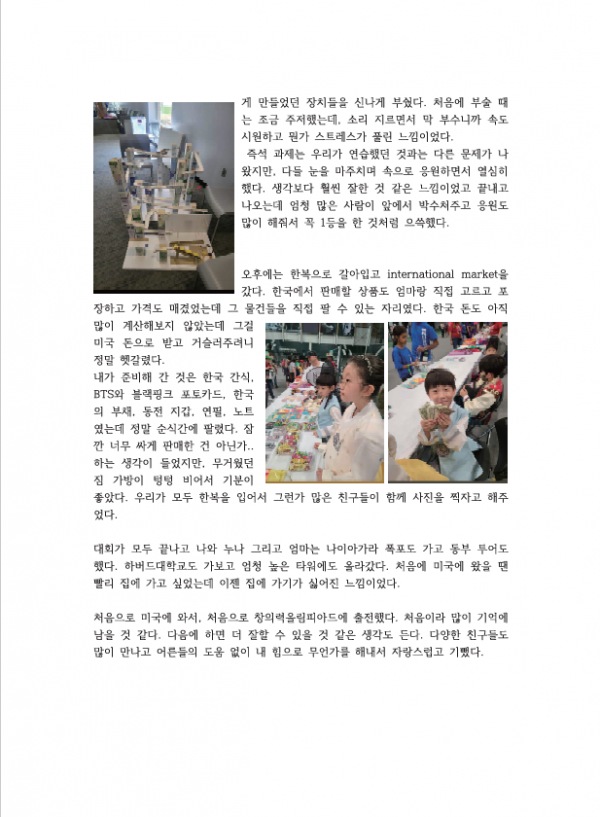 게 만들었던 장치들을 신나게 부쉈다. 처음에 부술 때는 조금 주저했는데, 소리 지르면서 막 부수니까 속도 시원하고 뭔가 스트레스가 풀린 느낌이었다.
즉석 과제는 우리가 연습했던 것과는 다른 문제가 나왔지만, 다들 눈을 마주치며 속으로 응원하면서 열심히 했다. 생각보다 훨씬 잘한 것 같은 느낌이었고 끝내고 나오는데 엄청 많은 사람이 앞에서 박수쳐주고 응원도 많이 해줘서 꼭 1등을 한 것처럼 으쓱했다.

오후에는 한복으로 갈아입고 international market을 갔다. 한국에서 판매할 상품도 엄마랑 직접 고르고 포장하고 가격도 매겼었는데 그 물건들을 직접 팔 수 있는 자리였다. 한국 돈도 아직 많이 계산해보지 않았는데 그걸 미국 돈으로 받고 거슬러주려니 정말 헷갈렸다.
내가 준비해 간 것은 한국 간식, BTS와 블랙핑크 포토카드, 한국의 부채, 동전 지갑, 연필, 노트였는데 정말 순식간에 팔렸다. 잠깐 너무 싸게 판매한 건 아닌가.. 하는 생각이 들었지만, 무거웠던 짐 가방이 텅텅 비어서 기분이 좋았다. 우리가 모두 한복을 입어서 그런가 많은 친구들이 함께 사진을 찍자고 해주었다.

대회가 모두 끝나고 나와 누나 그리고 엄마는 나이아가라 폭포도 가고 동부 투어도 했다. 하버드대학교도 가보고 엄청 높은 타워에도 올라갔다. 처음에 미국에 왔을 땐 빨리 집에 가고 싶었는데 이젠 집에 가기가 싫어진 느낌이었다.

처음으로 미국에 와서, 처음으로 창의력올림피아드에 출전했다. 처음이라 많이 기억에 남을 것 같다. 다음에 하면 더 잘할 수 있을 것 같은 생각도 든다. 다양한 친구들도 많이 만나고 어른들의 도움 없이 내 힘으로 무언가를 해내서 자랑스럽고 기뻤다.